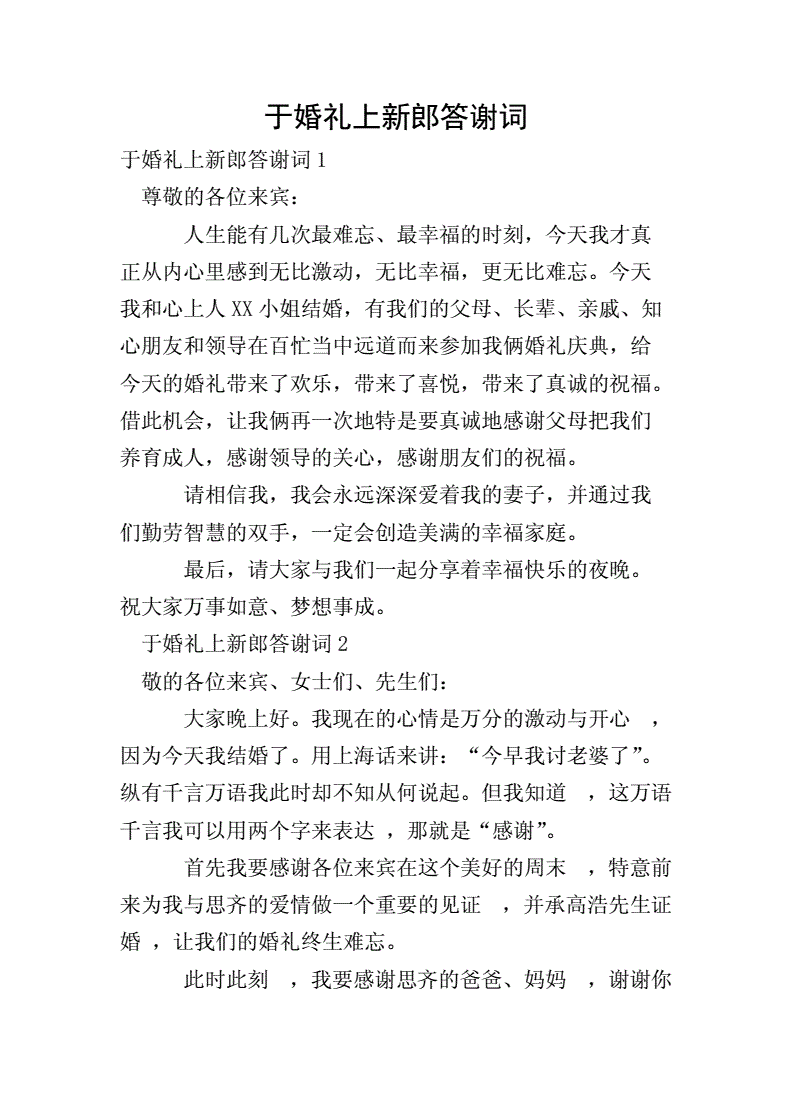 于婚礼上新郎答谢词

于婚礼上新郎答谢词 1

尊敬的各位来宾：

人生能有几次最难忘、最幸福的时刻，今天我才真正从内心里感到无比激动，无比幸福，更无比难忘。今天我和心上人 XX 小姐结婚，有我们的父母、长辈、亲戚、知心朋友和领导在百忙当中远道而来参加我俩婚礼庆典，给今天的婚礼带来了欢乐，带来了喜悦，带来了真诚的祝福。借此机会，让我俩再一次地特是要真诚地感谢父母把我们养育成人，感谢领导的关心，感谢朋友们的祝福。

请相信我，我会永远深深爱着我的妻子，并通过我们勤劳智慧的双手，一定会创造美满的幸福家庭。

最后，请大家与我们一起分享着幸福快乐的夜晚。祝大家万事如意、梦想事成。

于婚礼上新郎答谢词 2

敬的各位来宾、女士们、先生们：

大家晚上好。我现在的心情是万分的激动与开心 ，因为今天我结婚了。用上海话来讲：“今早我讨老婆了”。纵有千言万语我此时却不知从何说起。但我知道 ，这万语千言我可以用两个字来表达 ，那就是“感谢”。

首先我要感谢各位来宾在这个美好的周末 ，特意前来为我与思齐的爱情做一个重要的见证 ，并承高浩先生证婚 ，让我们的婚礼终生难忘。

此时此刻 ，我要感谢思齐的爸爸、妈妈 ，谢谢你